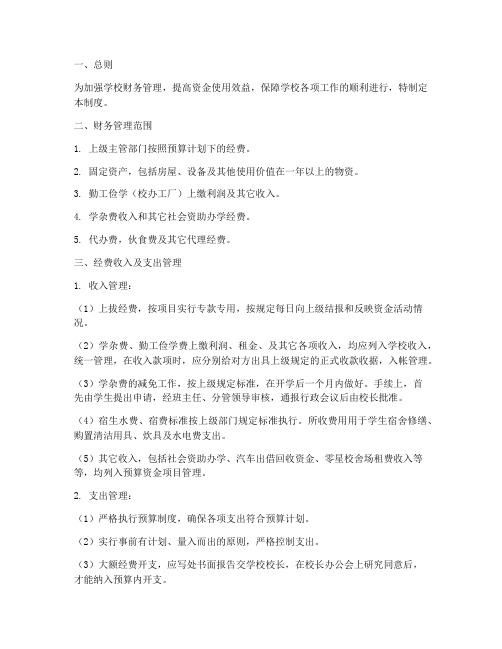 一、总则

为加强学校财务管理，提高资金使用效益，保障学校各项工作的顺利进行，特制定本制度。

二、财务管理范围

1. 上级主管部门按照预算计划下的经费。

2. 固定资产，包括房屋、设备及其他使用价值在一年以上的物资。

3. 勤工俭学（校办工厂）上缴利润及其它收入。

4. 学杂费收入和其它社会资助办学经费。

5. 代办费，伙食费及其它代理经费。

三、经费收入及支出管理

1. 收入管理：

（1）上拨经费，按项目实行专款专用，按规定每日向上级结报和反映资金活动情况。

（2）学杂费、勤工俭学费上缴利润、租金、及其它各项收入，均应列入学校收入，统一管理，在收入款项时，应分别给对方出具上级规定的正式收款收据，入帐管理。

（3）学杂费的减免工作，按上级规定标准，在开学后一个月内做好。手续上，首先由学生提出申请，经班主任、分管领导审核，通报行政会议后由校长批准。

（4）宿生水费、宿费标准按上级部门规定标准执行。所收费用用于学生宿舍修缮、购置清洁用具、炊具及水电费支出。

（5）其它收入，包括社会资助办学、汽车出借回收资金、零星校舍场租费收入等等，均列入预算资金项目管理。

2. 支出管理：

（1）严格执行预算制度，确保各项支出符合预算计划。

（2）实行事前有计划、量入而出的原则，严格控制支出。

（3）大额经费开支，应写处书面报告交学校校长，在校长办公会上研究同意后，才能纳入预算内开支。